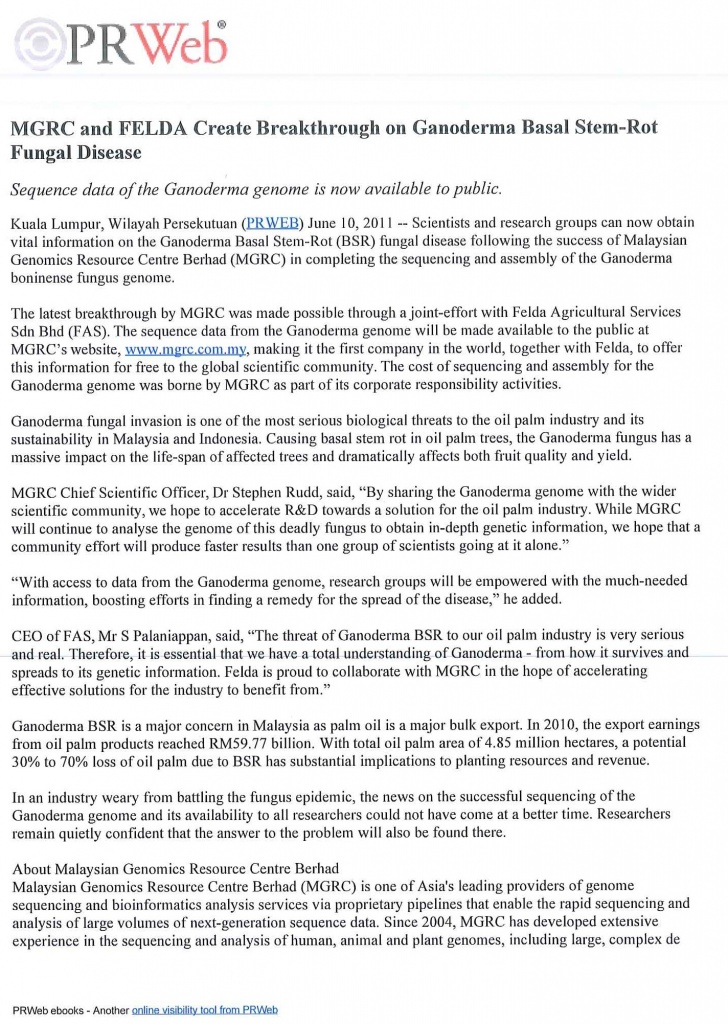 PRWeb®

MGRC and FELDA Create Breakthrough on Ganoderma Basal Stem-Rot Fungal Disease

Sequence data of the Ganoderma genome is now available to public.

Kuala Lumpur, Wilayah Persekutuan (PRWEB) June 10, 2011 -- Scientists and research groups can now obtain vital information on the Ganoderma Basal Stem-Rot (BSR) fungal disease following the success of Malaysian Genomics Resource Centre Berhad (MGRC) in completing the sequencing and assembly of the Ganoderma boninense fungus genome.

The latest breakthrough by MGRC was made possible through a joint-effort with Felda Agricultural Services Sdn Bhd (FAS). The sequence data from the Ganoderma genome will be made available to the public at MGRC's website, www.mgrc.com.my, making it the first company in the world, together with Felda, to offer this information for free to the global scientific community. The cost of sequencing and assembly for the Ganoderma genome was borne by MGRC as part of its corporate responsibility activities.

Ganoderma fungal invasion is one of the most serious biological threats to the oil palm industry and its sustainability in Malaysia and Indonesia. Causing basal stem rot in oil palm trees, the Ganoderma fungus has a massive impact on the life-span of affected trees and dramatically affects both fruit quality and yield.

MGRC Chief Scientific Officer, Dr Stephen Rudd, said, "By sharing the Ganoderma genome with the wider scientific community, we hope to accelerate R&D towards a solution for the oil palm industry. While MGRC will continue to analyse the genome of this deadly fungus to obtain in-depth genetic information, we hope that a community effort will produce faster results than one group of scientists going at it alone."

"With access to data from the Ganoderma genome, research groups will be empowered with the much-needed information, boosting efforts in finding a remedy for the spread of the disease," he added.

CEO of FAS, Mr S Palaniappan, said, "The threat of Ganoderma BSR to our oil palm industry is very serious and real. Therefore, it is essential that we have a total understanding of Ganoderma - from how it survives and spreads to its genetic information. Felda is proud to collaborate with MGRC in the hope of accelerating effective solutions for the industry to benefit from."

Ganoderma BSR is a major concern in Malaysia as palm oil is a major bulk export. In 2010, the export earnings from oil palm products reached RM59.77 billion. With total oil palm area of 4.85 million hectares, a potential 30% to 70% loss of oil palm due to BSR has substantial implications to planting resources and revenue.

In an industry weary from battling the fungus epidemic, the news on the successful sequencing of the Ganoderma genome and its availability to all researchers could not have come at a better time. Researchers remain quietly confident that the answer to the problem will also be found there.

About Malaysian Genomics Resource Centre Berhad
Malaysian Genomics Resource Centre Berhad (MGRC) is one of Asia's leading providers of genome sequencing and bioinformatics analysis services via proprietary pipelines that enable the rapid sequencing and analysis of large volumes of next-generation sequence data. Since 2004, MGRC has developed extensive experience in the sequencing and analysis of human, animal and plant genomes, including large, complex de

PRWeb ebooks - Another online visibility tool from PRWeb